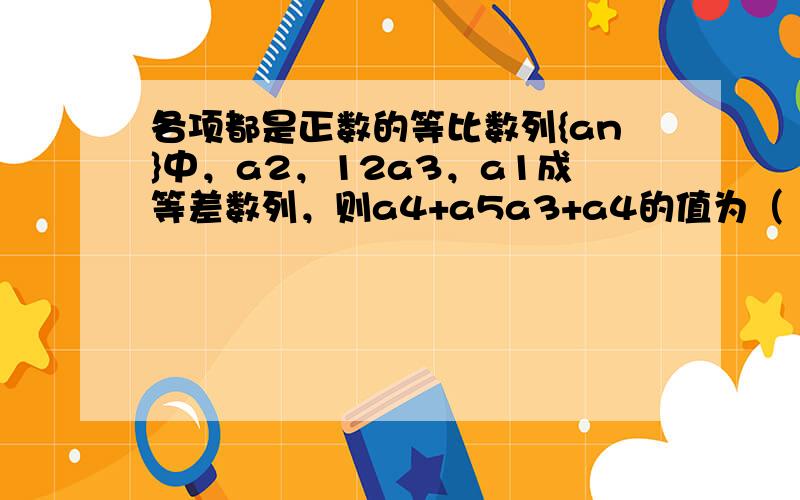 各项都是正数的等比数列{an}中，a2，12a3，a1成等差数列，则a4+a5a3+a4的值为（